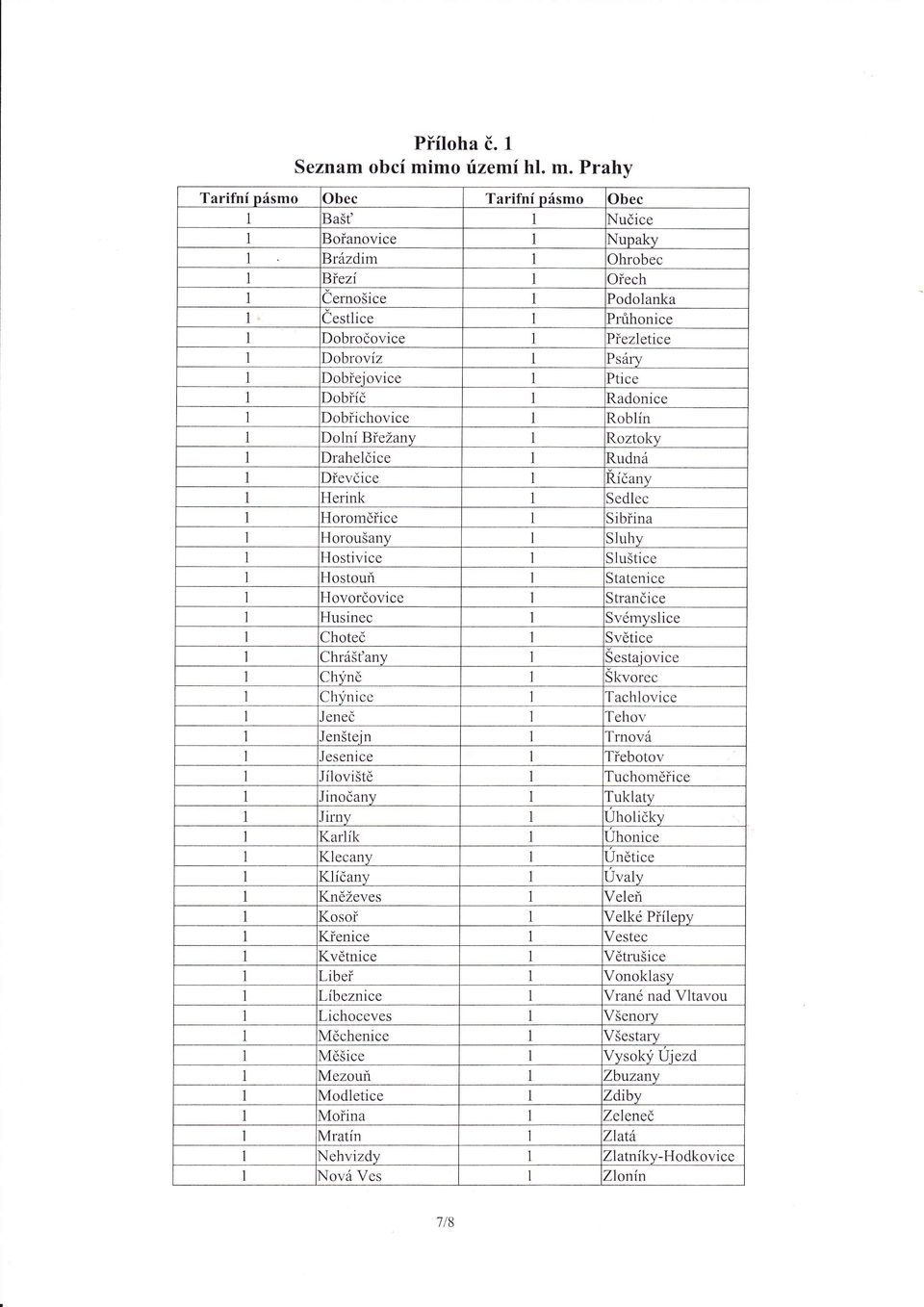 Příloha č. 1
Seznam obcí mimo území hl. m. Prahy

| Tarifní pásmo | Obec | Tarifní pásmo | Obec |
|---|---|---|---|
| 1 | Bašť | 1 | Nučice |
| 1 | Bořanovice | 1 | Nupaky |
| 1 | Brázdim | 1 | Ohrobec |
| 1 | Březí | 1 | Ořech |
| 1 | Černošice | 1 | Podolanka |
| 1 | Čestlice | 1 | Průhonice |
| 1 | Dobročovice | 1 | Přezletice |
| 1 | Dobrovíz | 1 | Psáry |
| 1 | Dobřejovice | 1 | Ptice |
| 1 | Dobříč | 1 | Radonice |
| 1 | Dobřichovice | 1 | Roblín |
| 1 | Dolní Břežany | 1 | Roztoky |
| 1 | Drahelčice | 1 | Rudná |
| 1 | Dřevčice | 1 | Říčany |
| 1 | Herink | 1 | Sedlec |
| 1 | Horoměřice | 1 | Sibřina |
| 1 | Horoušany | 1 | Sluhy |
| 1 | Hostivice | 1 | Sluštice |
| 1 | Hostouň | 1 | Statenice |
| 1 | Hovorčovice | 1 | Strančice |
| 1 | Husinec | 1 | Svémyslice |
| 1 | Choteč | 1 | Světice |
| 1 | Chrášťany | 1 | Šestajovice |
| 1 | Chýně | 1 | Škvorec |
| 1 | Chýnice | 1 | Tachlovice |
| 1 | Jeneč | 1 | Tehov |
| 1 | Jenštejn | 1 | Trnová |
| 1 | Jesenice | 1 | Třebotov |
| 1 | Jíloviště | 1 | Tuchoměřice |
| 1 | Jinočany | 1 | Tuklaty |
| 1 | Jirny | 1 | Úholičky |
| 1 | Karlík | 1 | Úhonice |
| 1 | Klecany | 1 | Únětice |
| 1 | Klíčany | 1 | Úvaly |
| 1 | Kněževes | 1 | Veleň |
| 1 | Kosoř | 1 | Velké Přílepy |
| 1 | Křenice | 1 | Vestec |
| 1 | Květnice | 1 | Větrušice |
| 1 | Libeř | 1 | Vonoklasy |
| 1 | Líbeznice | 1 | Vrané nad Vltavou |
| 1 | Lichoceves | 1 | Všenory |
| 1 | Měchenice | 1 | Všestary |
| 1 | Měšice | 1 | Vysoký Újezd |
| 1 | Mezouň | 1 | Zbuzany |
| 1 | Modletice | 1 | Zdiby |
| 1 | Mořina | 1 | Zeleneč |
| 1 | Mratín | 1 | Zlatá |
| 1 | Nehvizdy | 1 | Zlatníky-Hodkovice |
| 1 | Nová Ves | 1 | Zlonín |

7/8